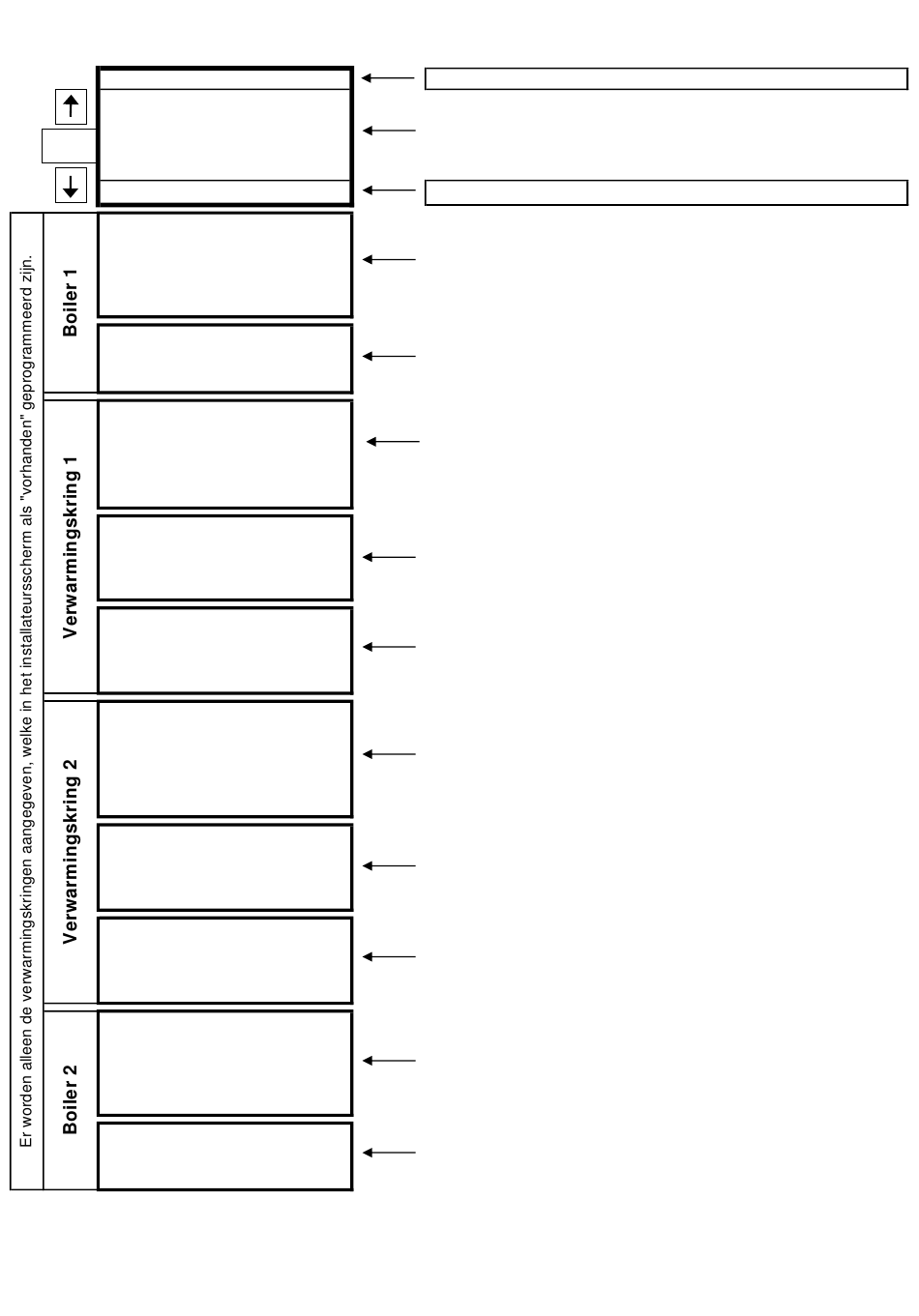 Er worden alleen de verwarmingskringen aangegeven, welke in het installateursscherm als "vorhanden" geprogrammeerd zijn.

Boiler 1

Verwarmingskring 1

Verwarmingskring 2

Boiler 2